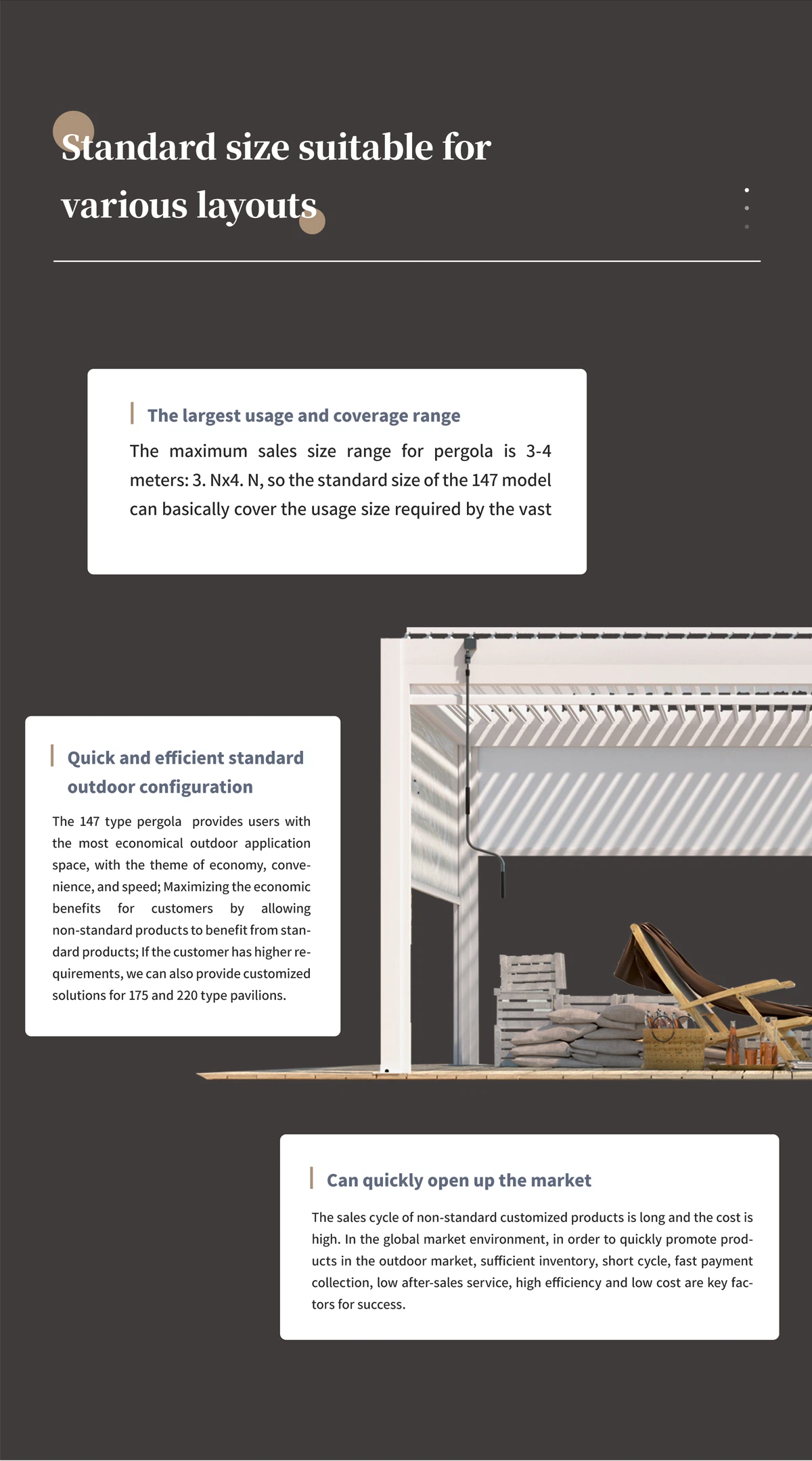 Standard size suitable for various layouts

The largest usage and coverage range

The maximum sales size range for pergola is 3-4 meters: 3. Nx4. N, so the standard size of the 147 model can basically cover the usage size required by the vast

Quick and efficient standard outdoor configuration

The 147 type pergola provides users with the most economical outdoor application space, with the theme of economy, convenience, and speed; Maximizing the economic benefits for customers by allowing non-standard products to benefit from standard products; If the customer has higher requirements, we can also provide customized solutions for 175 and 220 type pavilions.

Can quickly open up the market

The sales cycle of non-standard customized products is long and the cost is high. In the global market environment, in order to quickly promote products in the outdoor market, sufficient inventory, short cycle, fast payment collection, low after-sales service, high efficiency and low cost are key factors for success.